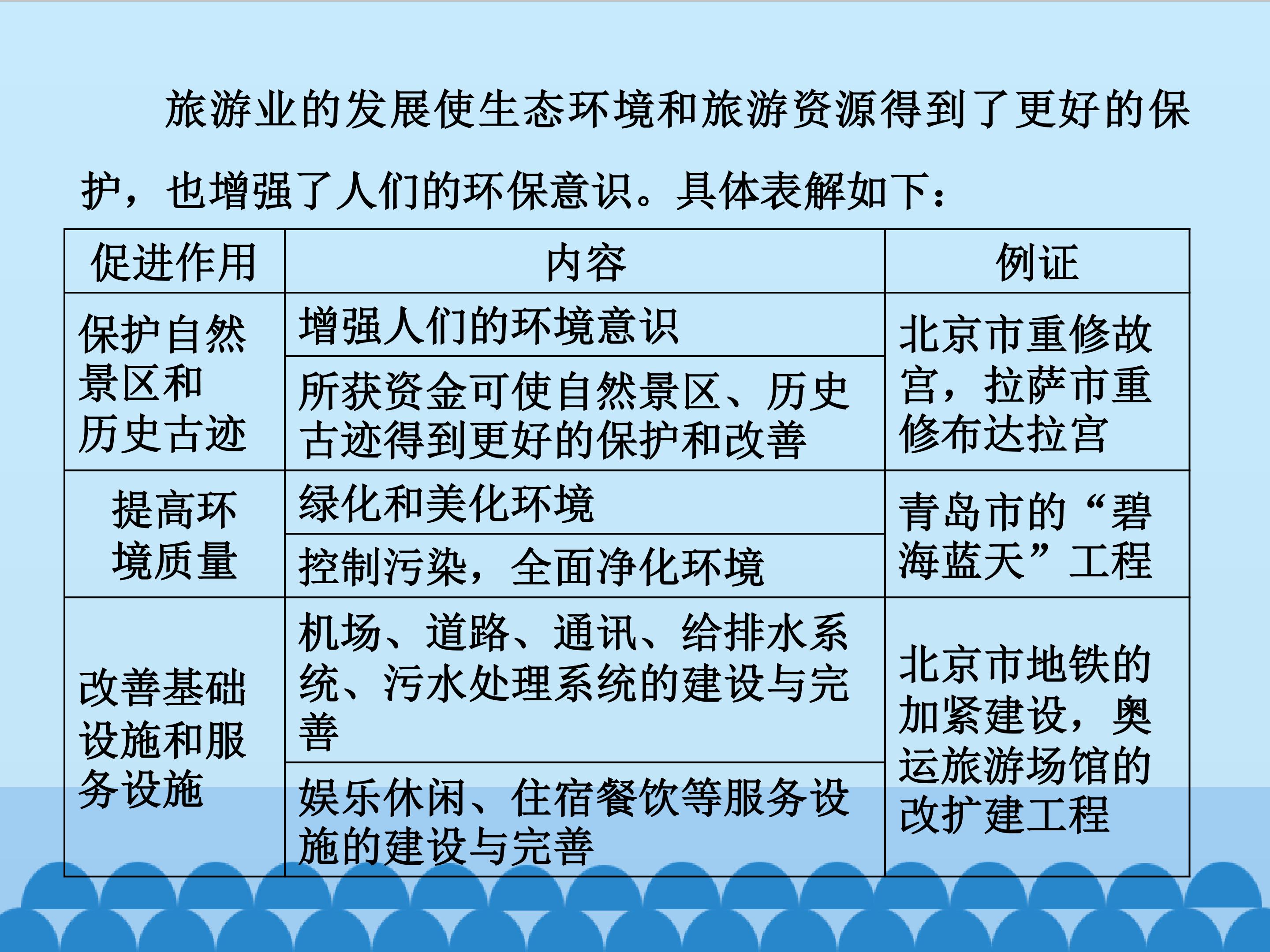 旅游业的发展使生态环境和旅游资源得到了更好的保护，也增强了人们的环保意识。具体表解如下：

| 促进作用 | 内容 | 例证 |
|---|---|---|
| 保护自然景区和历史古迹 | 增强人们的环境意识 | 北京市重修故宫，拉萨市重修布达拉宫 |
| | 所获资金可使自然景区、历史古迹得到更好的保护和改善 | |
| 提高环境质量 | 绿化和美化环境 | 青岛市的“碧海蓝天”工程 |
| | 控制污染，全面净化环境 | |
| 改善基础设施和服务设施 | 机场、道路、通讯、给排水系统、污水处理系统的建设与完善 | 北京市地铁的加紧建设，奥运旅游场馆的改扩建工程 |
| | 娱乐休闲、住宿餐饮等服务设施的建设与完善 | |